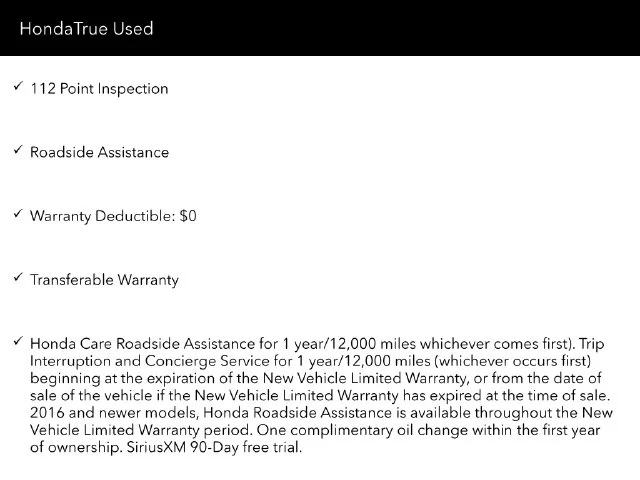 HondaTrue Used

✓ 112 Point Inspection

✓ Roadside Assistance

✓ Warranty Deductible: $0

✓ Transferable Warranty

✓ Honda Care Roadside Assistance for 1 year/12,000 miles whichever comes first). Trip Interruption and Concierge Service for 1 year/12,000 miles (whichever occurs first) beginning at the expiration of the New Vehicle Limited Warranty, or from the date of sale of the vehicle if the New Vehicle Limited Warranty has expired at the time of sale. 2016 and newer models, Honda Roadside Assistance is available throughout the New Vehicle Limited Warranty period. One complimentary oil change within the first year of ownership. SiriusXM 90-Day free trial.